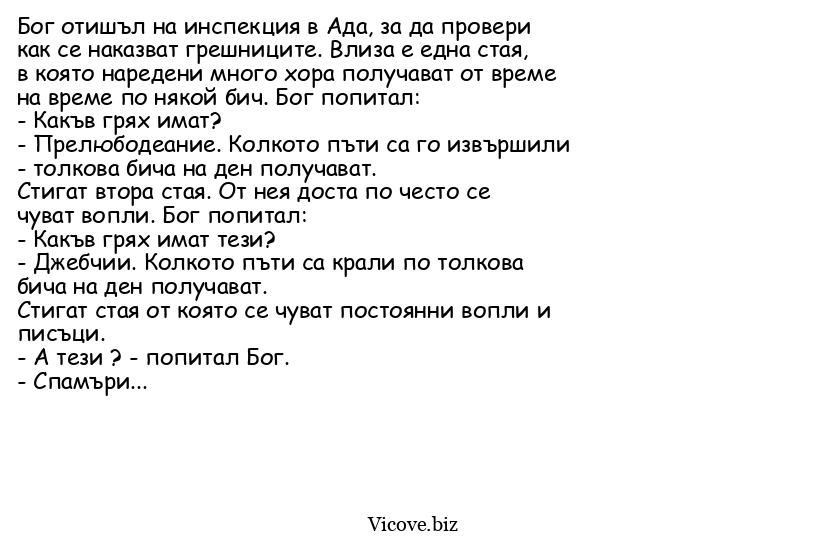 Бог отишъл на инспекция в Ада, за да провери как се наказват грешниците. Влиза е една стая, в която наредени много хора получават от време на време по някой бич. Бог попитал:
- Какъв грях имат?
- Прелюбодеание. Колкото пъти са го извършили - толкова бича на ден получават.
Стигат втора стая. От нея доста по често се чуват вопли. Бог попитал:
- Какъв грях имат тези?
- Джебчии. Колкото пъти са крали по толкова бича на ден получават.
Стигат стая от която се чуват постоянни вопли и писъци.
- А тези ? - попитал Бог.
- Спамъри...

Vicove.biz